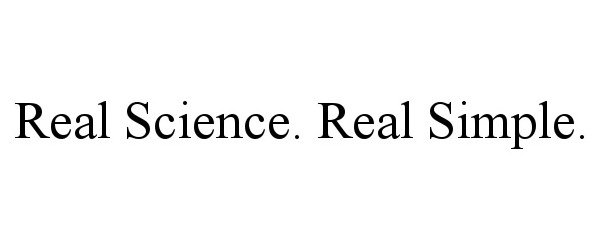 Real Science. Real Simple.